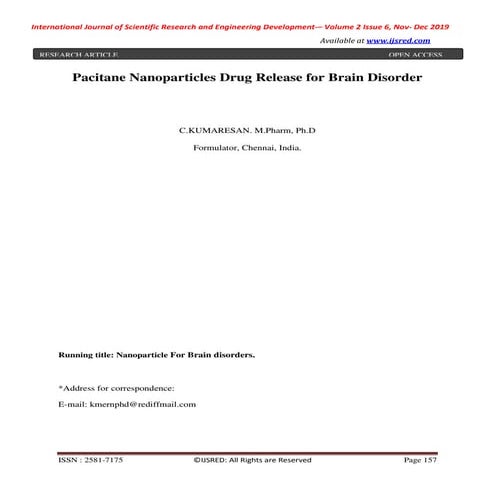 International Journal of Scientific Research and Engineering Development— Volume 2 Issue 6, Nov- Dec 2019

Available at www.ijsred.com

RESEARCH ARTICLE OPEN ACCESS

Pacitane Nanoparticles Drug Release for Brain Disorder

C.KUMARESAN. M.Pharm, Ph.D

Formulator, Chennai, India.

Running title: Nanoparticle For Brain disorders.

*Address for correspondence:

E-mail: kmernphd@rediffmail.com

ISSN : 2581-7175 ©IJSRED: All Rights are Reserved Page 157